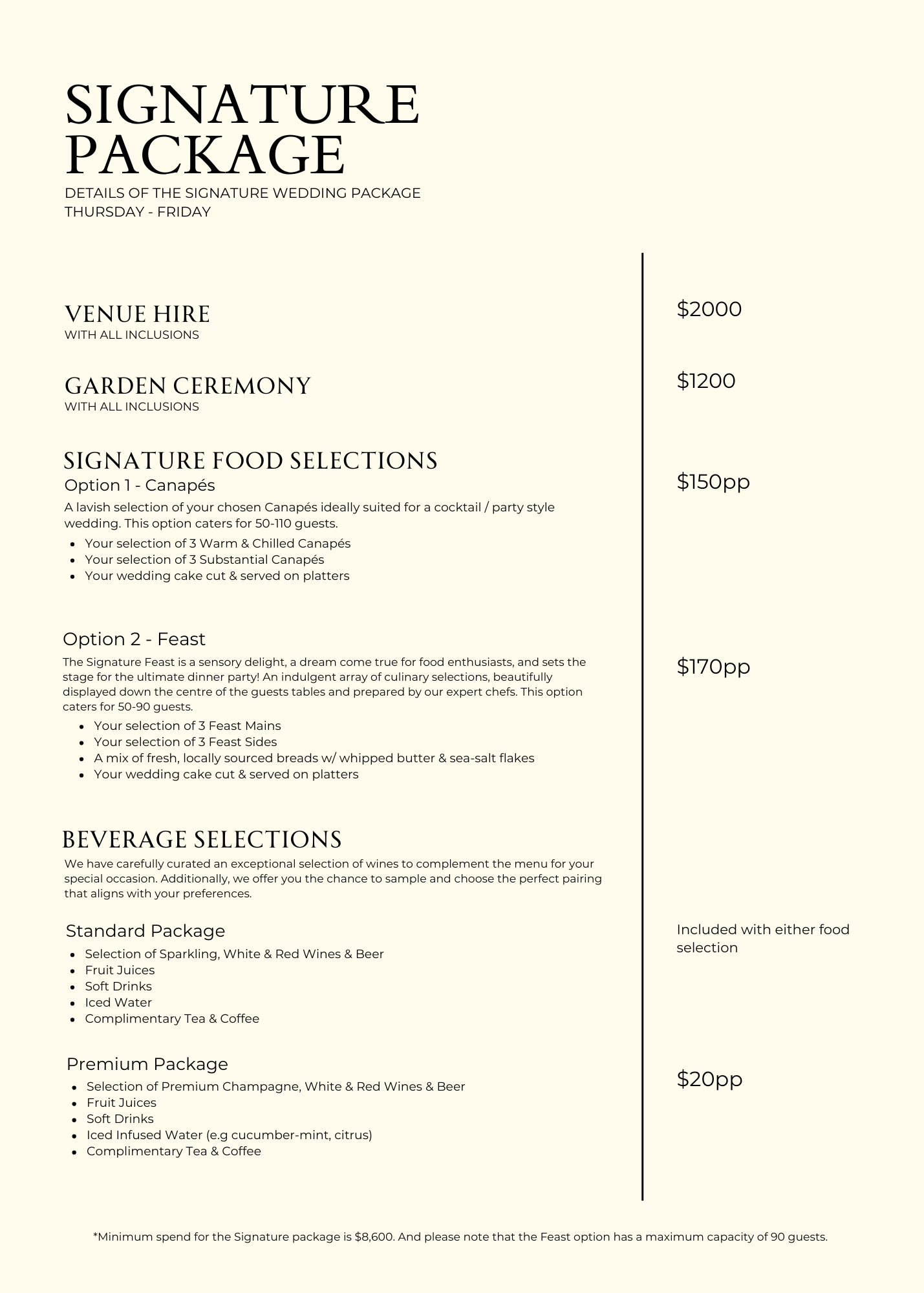 SIGNATURE PACKAGE

DETAILS OF THE SIGNATURE WEDDING PACKAGE
THURSDAY - FRIDAY

VENUE HIRE
WITH ALL INCLUSIONS

GARDEN CEREMONY
WITH ALL INCLUSIONS

SIGNATURE FOOD SELECTIONS
Option 1 - Canapés

A lavish selection of your chosen Canapés ideally suited for a cocktail / party style wedding. This option caters for 50-110 guests.

• Your selection of 3 Warm & Chilled Canapés
• Your selection of 3 Substantial Canapés
• Your wedding cake cut & served on platters

Option 2 - Feast

The Signature Feast is a sensory delight, a dream come true for food enthusiasts, and sets the stage for the ultimate dinner party! An indulgent array of culinary selections, beautifully displayed down the centre of the guests tables and prepared by our expert chefs. This option caters for 50-90 guests.

• Your selection of 3 Feast Mains
• Your selection of 3 Feast Sides
• A mix of fresh, locally sourced breads w/ whipped butter & sea-salt flakes
• Your wedding cake cut & served on platters

BEVERAGE SELECTIONS

We have carefully curated an exceptional selection of wines to complement the menu for your special occasion. Additionally, we offer you the chance to sample and choose the perfect pairing that aligns with your preferences.

Standard Package
• Selection of Sparkling, White & Red Wines & Beer
• Fruit Juices
• Soft Drinks
• Iced Water
• Complimentary Tea & Coffee

Premium Package
• Selection of Premium Champagne, White & Red Wines & Beer
• Fruit Juices
• Soft Drinks
• Iced Infused Water (e.g cucumber-mint, citrus)
• Complimentary Tea & Coffee

$2000

$1200

$150pp

$170pp

Included with either food selection

$20pp

*Minimum spend for the Signature package is $8,600. And please note that the Feast option has a maximum capacity of 90 guests.